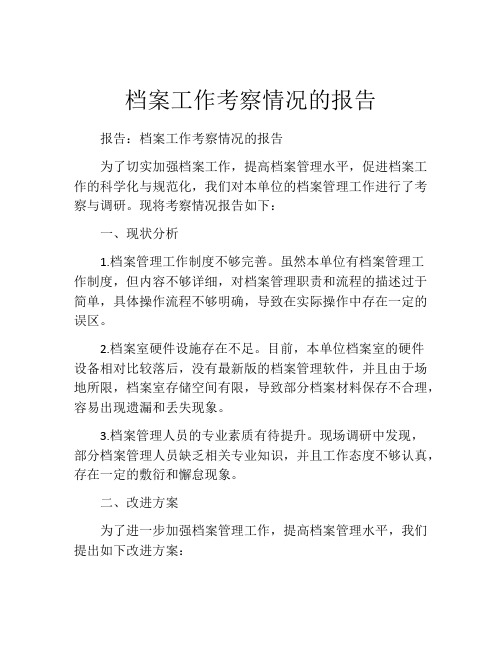 档案工作考察情况的报告

报告：档案工作考察情况的报告

为了切实加强档案工作，提高档案管理水平，促进档案工作的科学化与规范化，我们对本单位的档案管理工作进行了考察与调研。现将考察情况报告如下：

一、现状分析

1.档案管理工作制度不够完善。虽然本单位有档案管理工作制度，但内容不够详细，对档案管理职责和流程的描述过于简单，具体操作流程不够明确，导致在实际操作中存在一定的误区。

2.档案室硬件设施存在不足。目前，本单位档案室的硬件设备相对比较落后，没有最新版的档案管理软件，并且由于场地所限，档案室存储空间有限，导致部分档案材料保存不合理，容易出现遗漏和丢失现象。

3.档案管理人员的专业素质有待提升。现场调研中发现，部分档案管理人员缺乏相关专业知识，并且工作态度不够认真，存在一定的敷衍和懈怠现象。

二、改进方案

为了进一步加强档案管理工作，提高档案管理水平，我们提出如下改进方案：